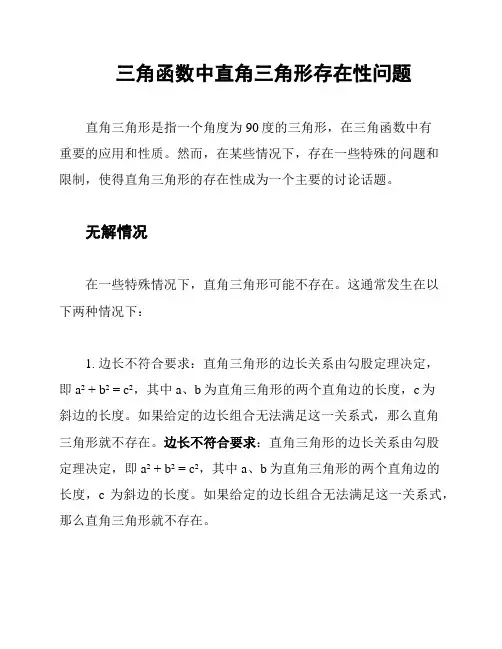 三角函数中直角三角形存在性问题

直角三角形是指一个角度为90度的三角形，在三角函数中有重要的应用和性质。然而，在某些情况下，存在一些特殊的问题和限制，使得直角三角形的存在性成为一个主要的讨论话题。

无解情况

在一些特殊情况下，直角三角形可能不存在。这通常发生在以下两种情况下：

1. 边长不符合要求：直角三角形的边长关系由勾股定理决定，即 $a^2 + b^2 = c^2$，其中 a、b 为直角三角形的两个直角边的长度，c 为斜边的长度。如果给定的边长组合无法满足这一关系式，那么直角三角形就不存在。边长不符合要求：直角三角形的边长关系由勾股定理决定，即 $a^2 + b^2 = c^2$，其中 a、b 为直角三角形的两个直角边的长度，c 为斜边的长度。如果给定的边长组合无法满足这一关系式，那么直角三角形就不存在。